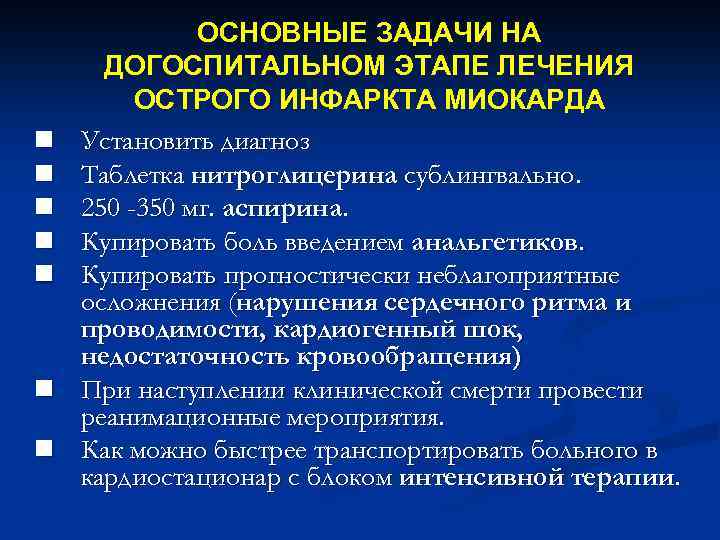 ОСНОВНЫЕ ЗАДАЧИ НА ДОГОСПИТАЛЬНОМ ЭТАПЕ ЛЕЧЕНИЯ ОСТРОГО ИНФАРКТА МИОКАРДА

- Установить диагноз
- Таблетка нитроглицерина сублингвально.
- 250 -350 мг. аспирина.
- Купировать боль введением анальгетиков.
- Купировать прогностически неблагоприятные осложнения (нарушения сердечного ритма и проводимости, кардиогенный шок, недостаточность кровообращения)
- При наступлении клинической смерти провести реанимационные мероприятия.
- Как можно быстрее транспортировать больного в кардиостационар с блоком интенсивной терапии.